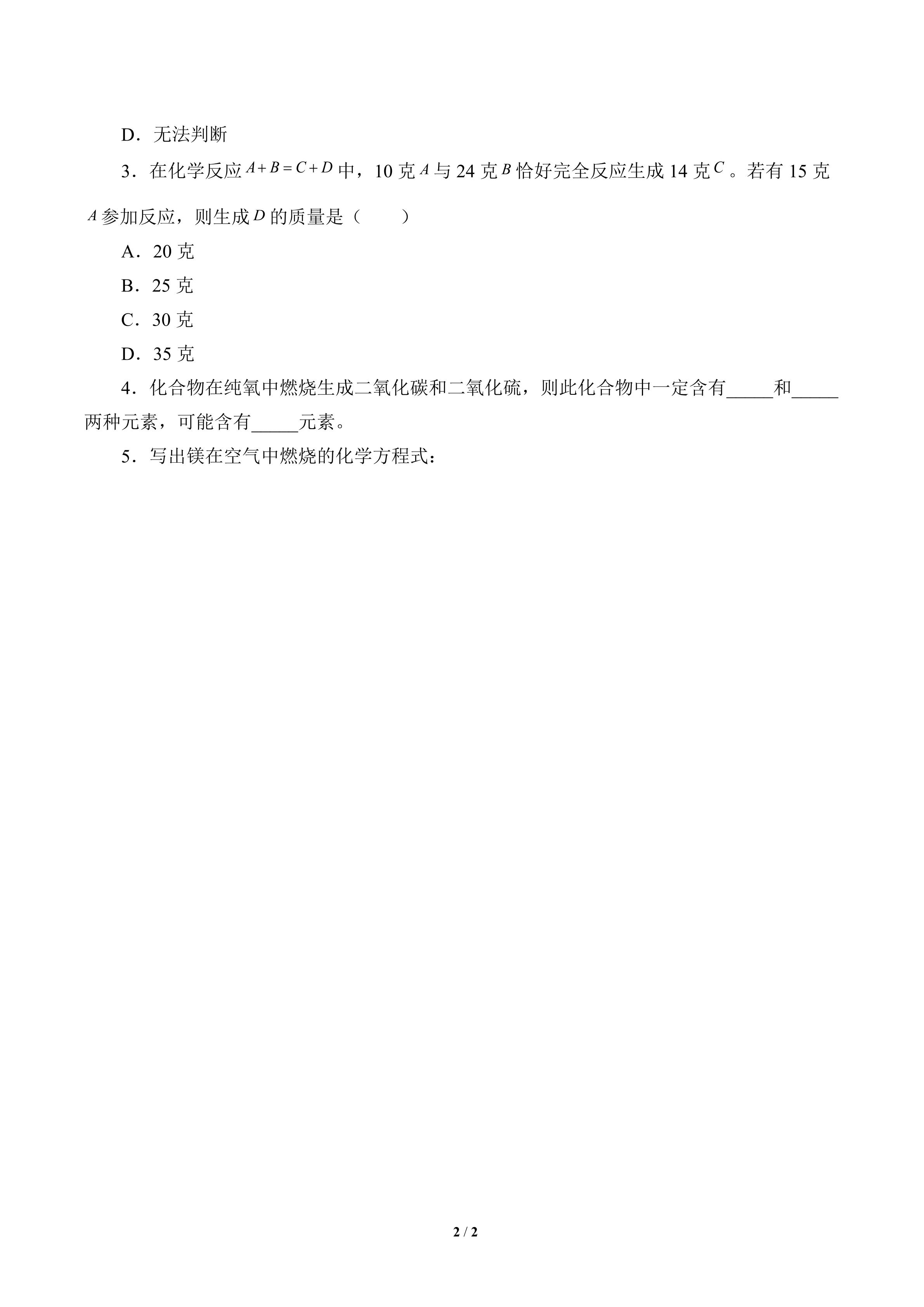 D．无法判断

3．在化学反应$A+B=C+D$中，10克$A$与24克$B$恰好完全反应生成14克$C$。若有15克$A$参加反应，则生成$D$的质量是（　　）

A．20克

B．25克

C．30克

D．35克

4．化合物在纯氧中燃烧生成二氧化碳和二氧化硫，则此化合物中一定含有____和____两种元素，可能含有____元素。

5．写出镁在空气中燃烧的化学方程式：

2 / 2